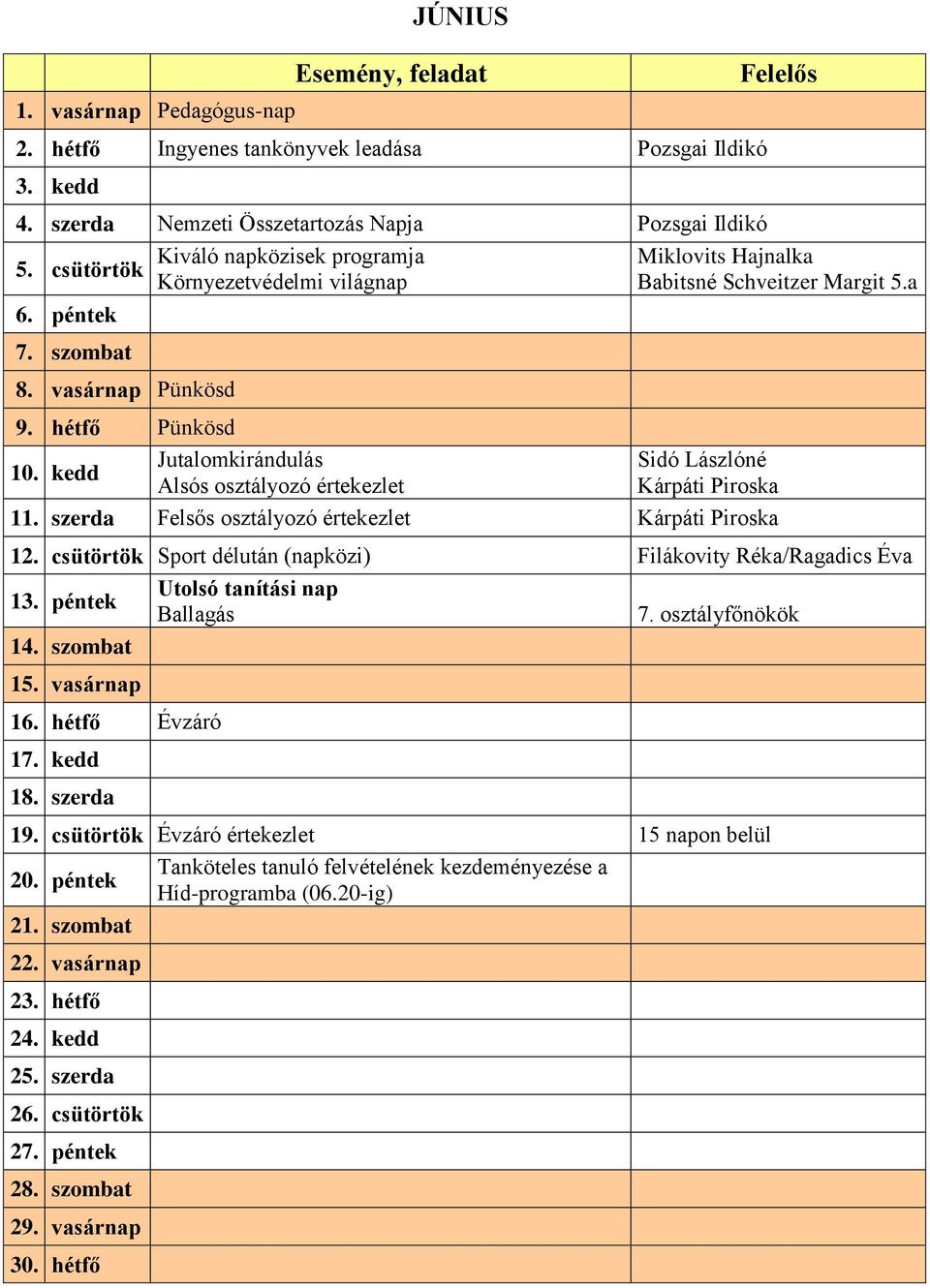 JÚNIUS

| | | Esemény, feladat | Felelős |
|---|---|---|---|
| 1. | vasárnap | Pedagógus-nap | |
| 2. | hétfő | Ingyenes tankönyvek leadása | Pozsgai Ildikó |
| 3. | kedd | | |
| 4. | szerda | Nemzeti Összetartozás Napja | Pozsgai Ildikó |
| 5. | csütörtök | Kiváló napközisek programja Környezetvédelmi világnap | Miklovits Hajnalka Babitsné Schveitzer Margit 5.a |
| 6. | péntek | | |
| 7. | szombat | | |
| 8. | vasárnap | Pünkösd | |
| 9. | hétfő | Pünkösd | |
| 10. | kedd | Jutalomkirándulás Alsós osztályozó értekezlet | Sidó Lászlóné Kárpáti Piroska |
| 11. | szerda | Felsős osztályozó értekezlet | Kárpáti Piroska |
| 12. | csütörtök | Sport délután (napközi) | Filákovity Réka/Ragadics Éva |
| 13. | péntek | Utolsó tanítási nap Ballagás | 7. osztályfőnökök |
| 14. | szombat | | |
| 15. | vasárnap | | |
| 16. | hétfő | Évzáró | |
| 17. | kedd | | |
| 18. | szerda | | |
| 19. | csütörtök | Évzáró értekezlet | 15 napon belül |
| 20. | péntek | Tanköteles tanuló felvételének kezdeményezése a Híd-programba (06.20-ig) | |
| 21. | szombat | | |
| 22. | vasárnap | | |
| 23. | hétfő | | |
| 24. | kedd | | |
| 25. | szerda | | |
| 26. | csütörtök | | |
| 27. | péntek | | |
| 28. | szombat | | |
| 29. | vasárnap | | |
| 30. | hétfő | | |